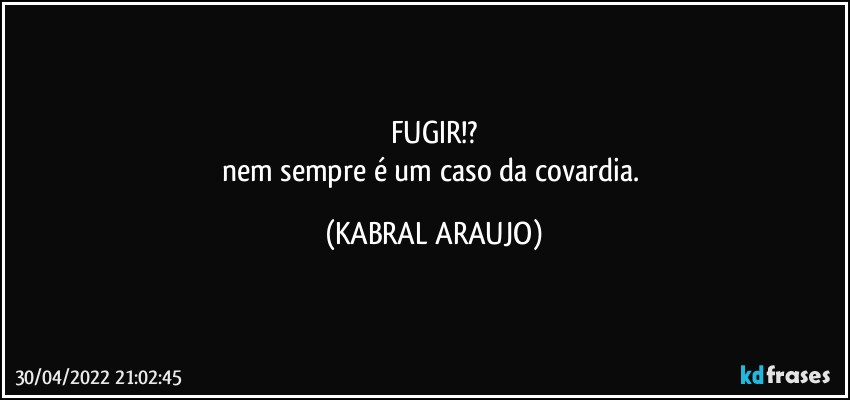 FUGIR!?
nem sempre é um caso da covardia.

(KABRAL ARAUJO)

30/04/2022 21:02:45

kdfrases